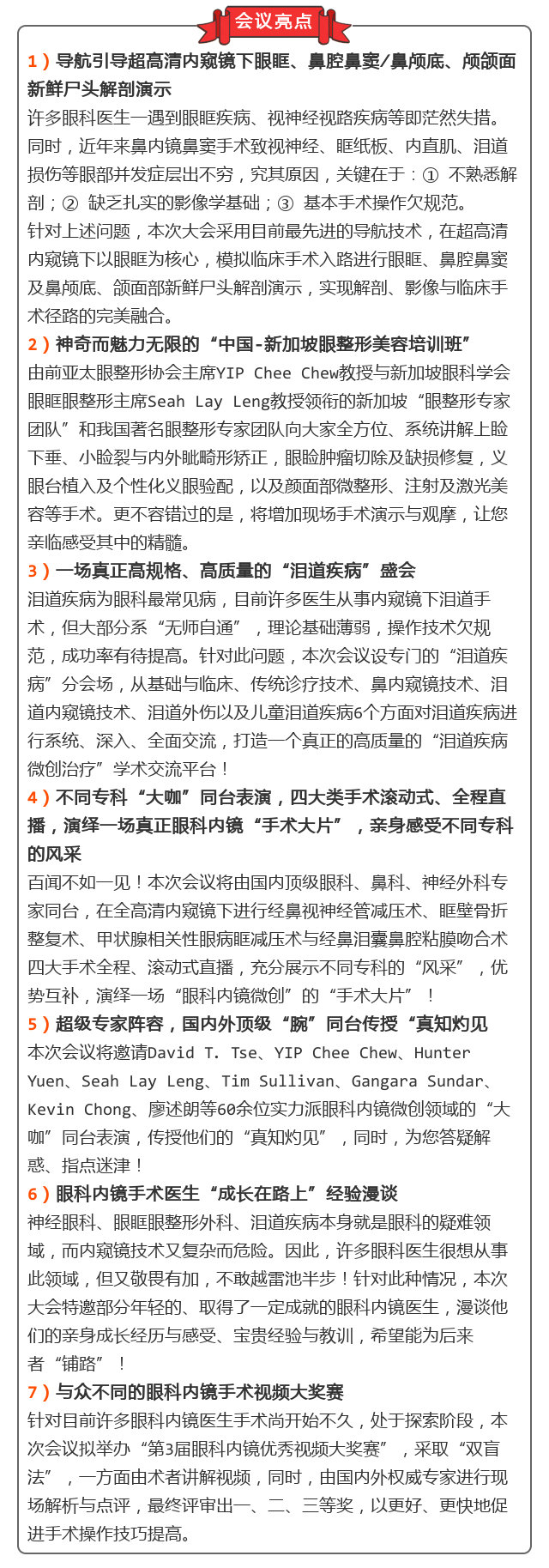 会议亮点

1）导航引导超高清内窥镜下眼眶、鼻腔鼻窦/鼻颅底、颅颌面新鲜尸头解剖演示

许多眼科医生一遇到眼眶疾病、视神经视路疾病等即茫然失措。同时，近年来鼻内镜鼻窦手术致视神经、眶纸板、内直肌、泪道损伤等眼部并发症层出不穷，究其原因，关键在于：① 不熟悉解剖；② 缺乏扎实的影像学基础；③ 基本手术操作欠规范。

针对上述问题，本次大会采用目前最先进的导航技术，在超高清内窥镜下以眼眶为核心，模拟临床手术入路进行眼眶、鼻腔鼻窦及鼻颅底、颌面部新鲜尸头解剖演示，实现解剖、影像与临床手术径路的完美融合。

2）神奇而魅力无限的“中国-新加坡眼整形美容培训班”

由前亚太眼整形协会主席YIP Chee Chew教授与新加坡眼科学会眼眶眼整形主席Seah Lay Leng教授领衔的新加坡“眼整形专家团队”和我国著名眼整形专家团队向大家全方位、系统讲解上睑下垂、小睑裂与内外眦畸形矫正，眼睑肿瘤切除及缺损修复，义眼台植入及个性化义眼验配，以及颜面部微整形、注射及激光美容等手术。更不容错过的是，将增加现场手术演示与观摩，让您亲临感受其中的精髓。

3）一场真正高规格、高质量的“泪道疾病”盛会

泪道疾病为眼科最常见病，目前许多医生从事内窥镜下泪道手术，但大部分系“无师自通”，理论基础薄弱，操作技术欠规范，成功率有待提高。针对此问题，本次会议设专门的“泪道疾病”分会场，从基础与临床、传统诊疗技术、鼻内窥镜技术、泪道内窥镜技术、泪道外伤以及儿童泪道疾病6个方面对泪道疾病进行系统、深入、全面交流，打造一个真正的高质量的“泪道疾病微创治疗”学术交流平台！

4）不同专科“大咖”同台表演，四大类手术滚动式、全程直播，演绎一场真正眼科内镜“手术大片”，亲身感受不同专科的风采

百闻不如一见！本次会议将由国内顶级眼科、鼻科、神经外科专家同台，在全高清内窥镜下进行经鼻视神经管减压术、眶壁骨折整复术、甲状腺相关性眼病眶减压术与经鼻泪囊鼻腔粘膜吻合术四大手术全程、滚动式直播，充分展示不同专科的“风采”，优势互补，演绎一场“眼科内镜微创”的“手术大片”！

5）超级专家阵容，国内外顶级“腕”同台传授“真知灼见

本次会议将邀请David T. Tse、YIP Chee Chew、Hunter Yuen、Seah Lay Leng、Tim Sullivan、Gangara Sundar、Kevin Chong、廖述朗等60余位实力派眼科内镜微创领域的“大咖”同台表演，传授他们的“真知灼见”，同时，为您答疑解惑、指点迷津！

6）眼科内镜手术医生“成长在路上”经验漫谈

神经眼科、眼眶眼整形外科、泪道疾病本身就是眼科的疑难领域，而内窥镜技术又复杂而危险。因此，许多眼科医生很想从事此领域，但又敬畏有加，不敢越雷池半步！针对此种情况，本次大会特邀部分年轻的、取得了一定成就的眼科内镜医生，漫谈他们的亲身成长经历与感受、宝贵经验与教训，希望能为后来者“铺路”！

7）与众不同的眼科内镜手术视频大奖赛

针对目前许多眼科内镜医生手术尚开始不久，处于探索阶段，本次会议拟举办“第3届眼科内镜优秀视频大奖赛”，采取“双盲法”，一方面由术者讲解视频，同时，由国内外权威专家进行现场解析与点评，最终评审出一、二、三等奖，以更好、更快地促进手术操作技巧提高。